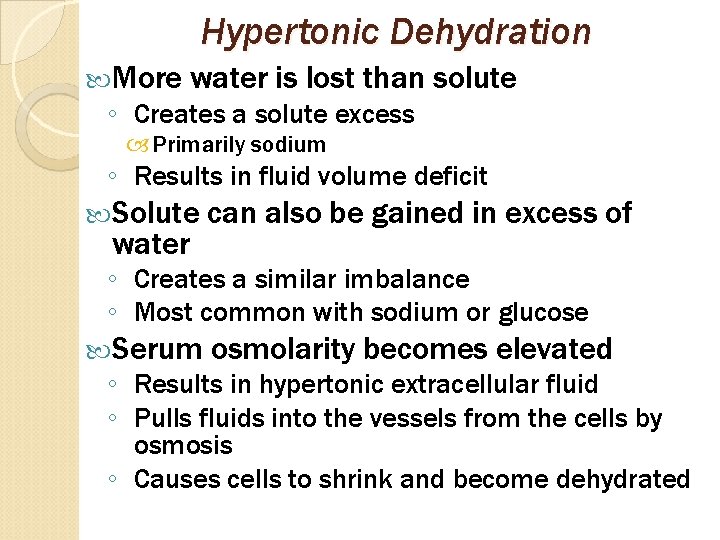 Hypertonic Dehydration

More water is lost than solute
◦ Creates a solute excess
Primarily sodium
◦ Results in fluid volume deficit

Solute can also be gained in excess of water
◦ Creates a similar imbalance
◦ Most common with sodium or glucose

Serum osmolarity becomes elevated
◦ Results in hypertonic extracellular fluid
◦ Pulls fluids into the vessels from the cells by osmosis
◦ Causes cells to shrink and become dehydrated